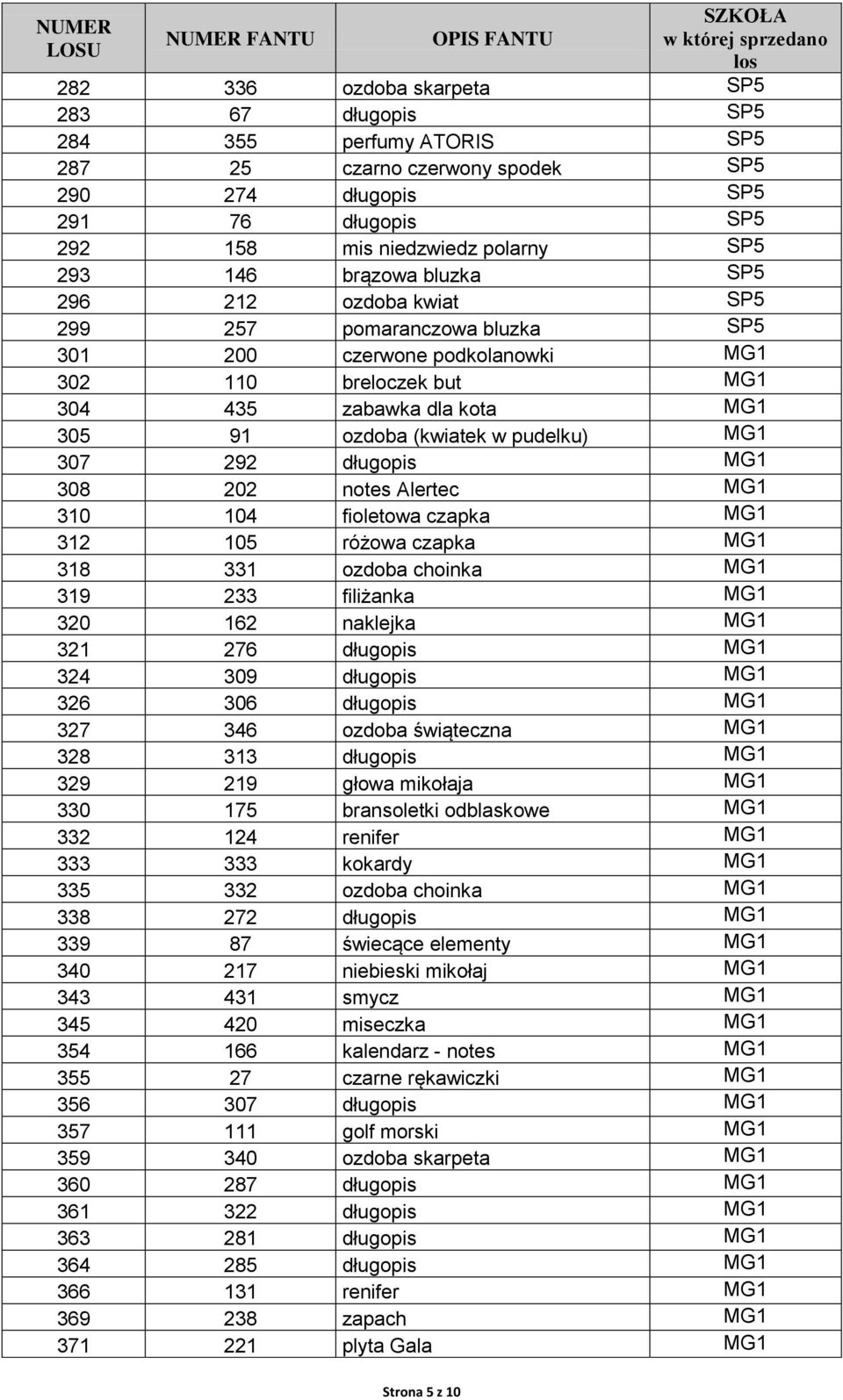 | NUMER LOSU | NUMER FANTU | OPIS FANTU | SZKOŁA w której sprzedano los |
|---|---|---|---|
| 282 | 336 | ozdoba skarpeta | SP5 |
| 283 | 67 | długopis | SP5 |
| 284 | 355 | perfumy ATORIS | SP5 |
| 287 | 25 | czarno czerwony spodek | SP5 |
| 290 | 274 | długopis | SP5 |
| 291 | 76 | długopis | SP5 |
| 292 | 158 | mis niedzwiedz polarny | SP5 |
| 293 | 146 | brązowa bluzka | SP5 |
| 296 | 212 | ozdoba kwiat | SP5 |
| 299 | 257 | pomaranczowa bluzka | SP5 |
| 301 | 200 | czerwone podkolanowki | MG1 |
| 302 | 110 | breloczek but | MG1 |
| 304 | 435 | zabawka dla kota | MG1 |
| 305 | 91 | ozdoba (kwiatek w pudelku) | MG1 |
| 307 | 292 | długopis | MG1 |
| 308 | 202 | notes Alertec | MG1 |
| 310 | 104 | fioletowa czapka | MG1 |
| 312 | 105 | różowa czapka | MG1 |
| 318 | 331 | ozdoba choinka | MG1 |
| 319 | 233 | filiżanka | MG1 |
| 320 | 162 | naklejka | MG1 |
| 321 | 276 | długopis | MG1 |
| 324 | 309 | długopis | MG1 |
| 326 | 306 | długopis | MG1 |
| 327 | 346 | ozdoba świąteczna | MG1 |
| 328 | 313 | długopis | MG1 |
| 329 | 219 | głowa mikołaja | MG1 |
| 330 | 175 | bransoletki odblaskowe | MG1 |
| 332 | 124 | renifer | MG1 |
| 333 | 333 | kokardy | MG1 |
| 335 | 332 | ozdoba choinka | MG1 |
| 338 | 272 | długopis | MG1 |
| 339 | 87 | świecące elementy | MG1 |
| 340 | 217 | niebieski mikołaj | MG1 |
| 343 | 431 | smycz | MG1 |
| 345 | 420 | miseczka | MG1 |
| 354 | 166 | kalendarz - notes | MG1 |
| 355 | 27 | czarne rękawiczki | MG1 |
| 356 | 307 | długopis | MG1 |
| 357 | 111 | golf morski | MG1 |
| 359 | 340 | ozdoba skarpeta | MG1 |
| 360 | 287 | długopis | MG1 |
| 361 | 322 | długopis | MG1 |
| 363 | 281 | długopis | MG1 |
| 364 | 285 | długopis | MG1 |
| 366 | 131 | renifer | MG1 |
| 369 | 238 | zapach | MG1 |
| 371 | 221 | plyta Gala | MG1 |

Strona 5 z 10